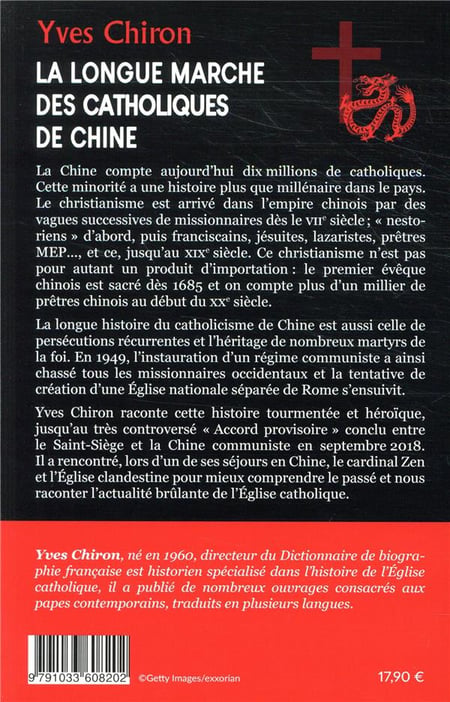 Yves Chiron

LA LONGUE MARCHE DES CATHOLIQUES DE CHINE

La Chine compte aujourd'hui dix millions de catholiques. Cette minorité a une histoire plus que millénaire dans le pays. Le christianisme est arrivé dans l'empire chinois par des vagues successives de missionnaires dès le VIIe siècle ; « nestoriens » d'abord, puis franciscains, jésuites, lazaristes, prêtres MEP..., et ce, jusqu'au XIXe siècle. Ce christianisme n'est pas pour autant un produit d'importation : le premier évêque chinois est sacré dès 1685 et on compte plus d'un millier de prêtres chinois au début du XXe siècle.

La longue histoire du catholicisme de Chine est aussi celle de persécutions récurrentes et l'héritage de nombreux martyrs de la foi. En 1949, l'instauration d'un régime communiste a ainsi chassé tous les missionnaires occidentaux et la tentative de création d'une Église nationale séparée de Rome s'ensuivit.

Yves Chiron raconte cette histoire tourmentée et héroïque, jusqu'au très controversé « Accord provisoire » conclu entre le Saint-Siège et la Chine communiste en septembre 2018. Il a rencontré, lors d'un de ses séjours en Chine, le cardinal Zen et l'Église clandestine pour mieux comprendre le passé et nous raconter l'actualité brûlante de l'Église catholique.

Yves Chiron, né en 1960, directeur du Dictionnaire de biographie française est historien spécialisé dans l'histoire de l'Église catholique, il a publié de nombreux ouvrages consacrés aux papes contemporains, traduits en plusieurs langues.

9 791033 608202

©Getty Images/exxorian

17,90 €